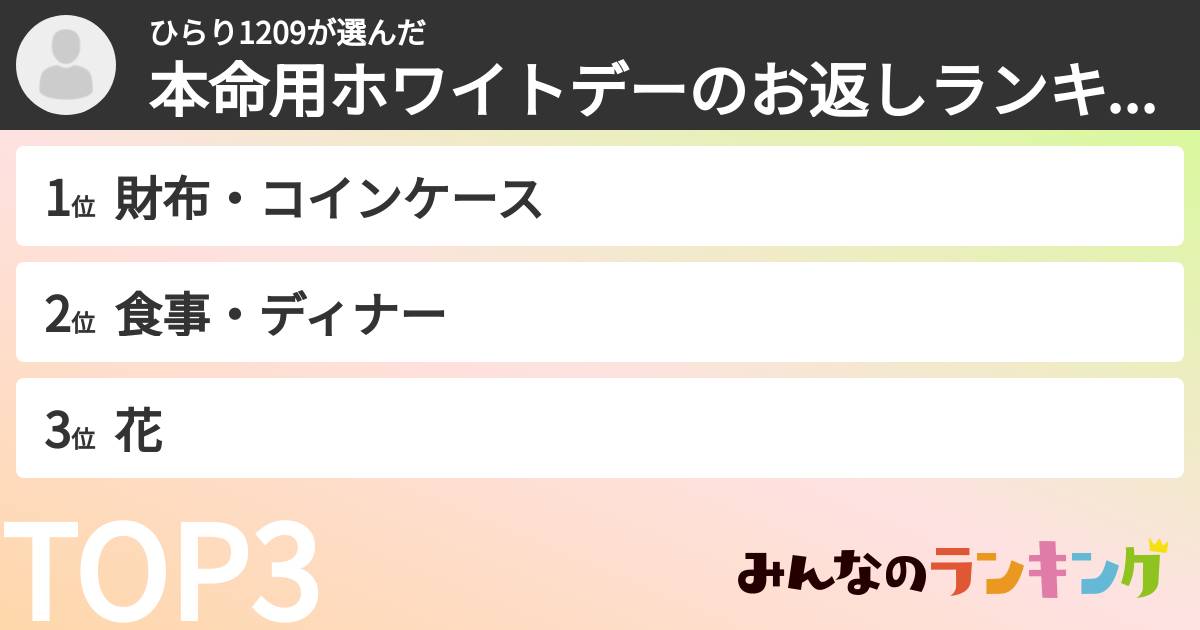 ひらり1209が選んだ
本命用ホワイトデーのお返しランキ...

1位 財布・コインケース

2位 食事・ディナー

3位 花

TOP3

みんなのランキング